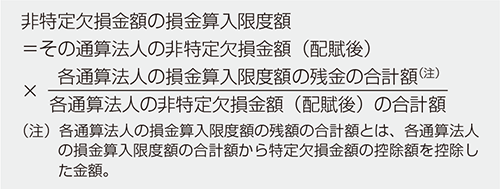 非特定欠損金額の損金算入限度額

＝その通算法人の非特定欠損金額（配賦後）

$\times \frac{\text{各通算法人の損金算入限度額の残金の合計額}^{(注)}}{\text{各通算法人の非特定欠損金額（配賦後）の合計額}}$

（注）各通算法人の損金算入限度額の残額の合計額とは、各通算法人の損金算入限度額の合計額から特定欠損金額の控除額を控除した金額。